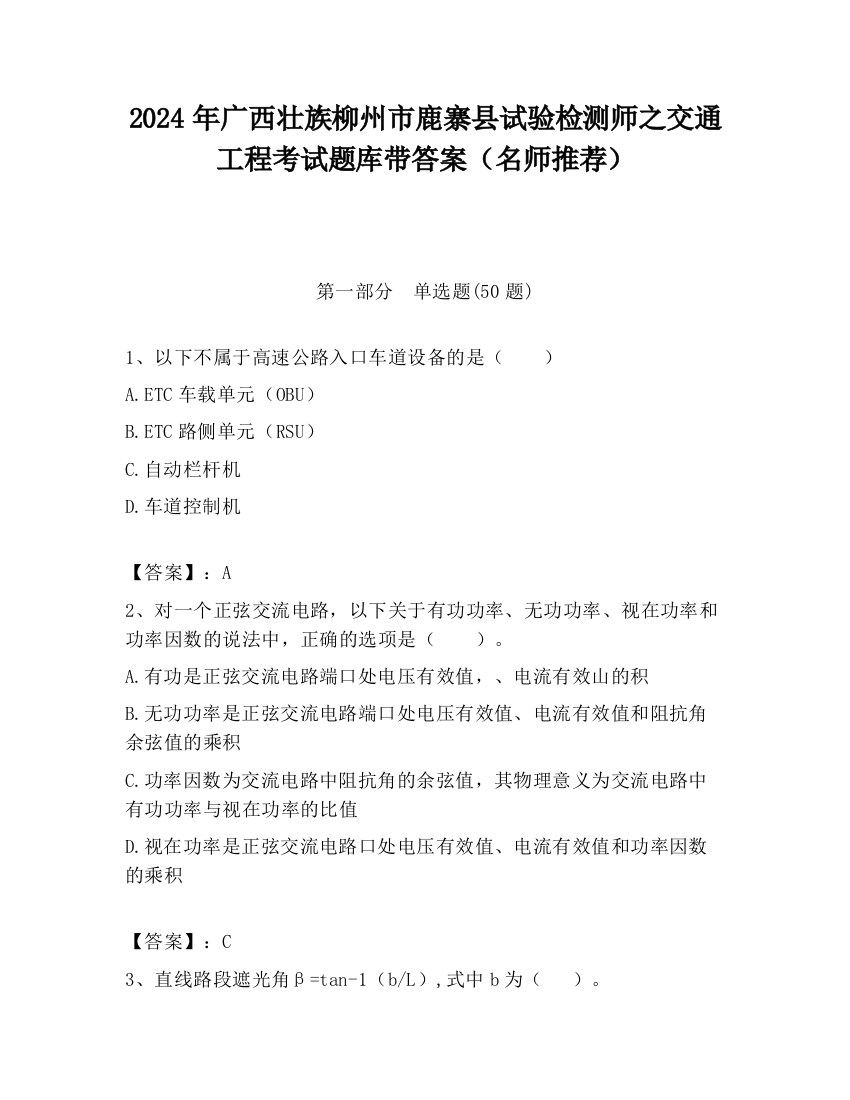 2024 年广西壮族柳州市鹿寨县试验检测师之交通工程考试题库带答案（名师推荐）

第一部分　单选题(50 题)

1、以下不属于高速公路入口车道设备的是（　　）

A.ETC 车载单元（OBU）

B.ETC 路侧单元（RSU）

C.自动栏杆机

D.车道控制机

【答案】：A

2、对一个正弦交流电路，以下关于有功功率、无功功率、视在功率和功率因数的说法中，正确的选项是（　　）。

A.有功是正弦交流电路端口处电压有效值，、电流有效山的积

B.无功功率是正弦交流电路端口处电压有效值、电流有效值和阻抗角余弦值的乘积

C.功率因数为交流电路中阻抗角的余弦值，其物理意义为交流电路中有功功率与视在功率的比值

D.视在功率是正弦交流电路口处电压有效值、电流有效值和功率因数的乘积

【答案】：C

3、直线路段遮光角β=tan-1（b/L）,式中 b 为（　　）。